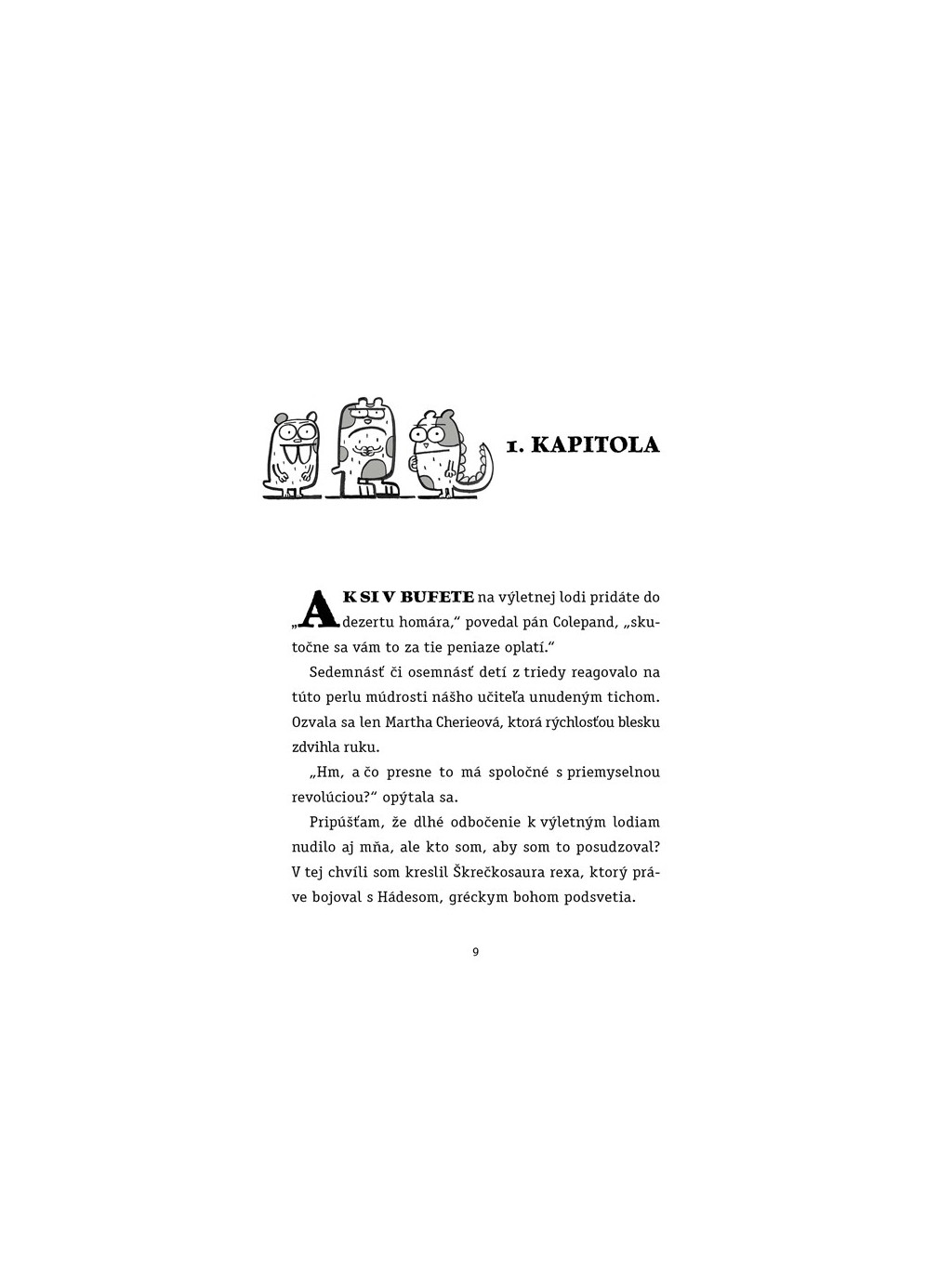 1. KAPITOLA

„AK SI V BUFETE na výletnej lodi pridáte do dezertu homára," povedal pán Colepand, „skutočne sa vám to za tie peniaze oplatí."

Sedemnásť či osemnásť detí z triedy reagovalo na túto perlu múdrosti nášho učiteľa unudeným tichom. Ozvala sa len Martha Cherieová, ktorá rýchlosťou blesku zdvihla ruku.

„Hm, a čo presne to má spoločné s priemyselnou revolúciou?" opýtala sa.

Pripúšťam, že dlhé odbočenie k výletným lodiam nudilo aj mňa, ale kto som, aby som to posudzoval? V tej chvíli som kreslil Škrečkosaura rexa, ktorý práve bojoval s Hádesom, gréckym bohom podsvetia.

9